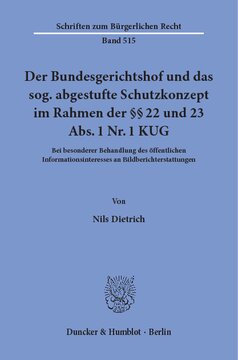 Schriften zum Bürgerlichen Recht
Band 515

Der Bundesgerichtshof und das sog. abgestufte Schutzkonzept im Rahmen der §§ 22 und 23 Abs. 1 Nr. 1 KUG

Bei besonderer Behandlung des öffentlichen Informationsinteresses an Bildberichterstattungen

Von

Nils Dietrich

Duncker & Humblot · Berlin